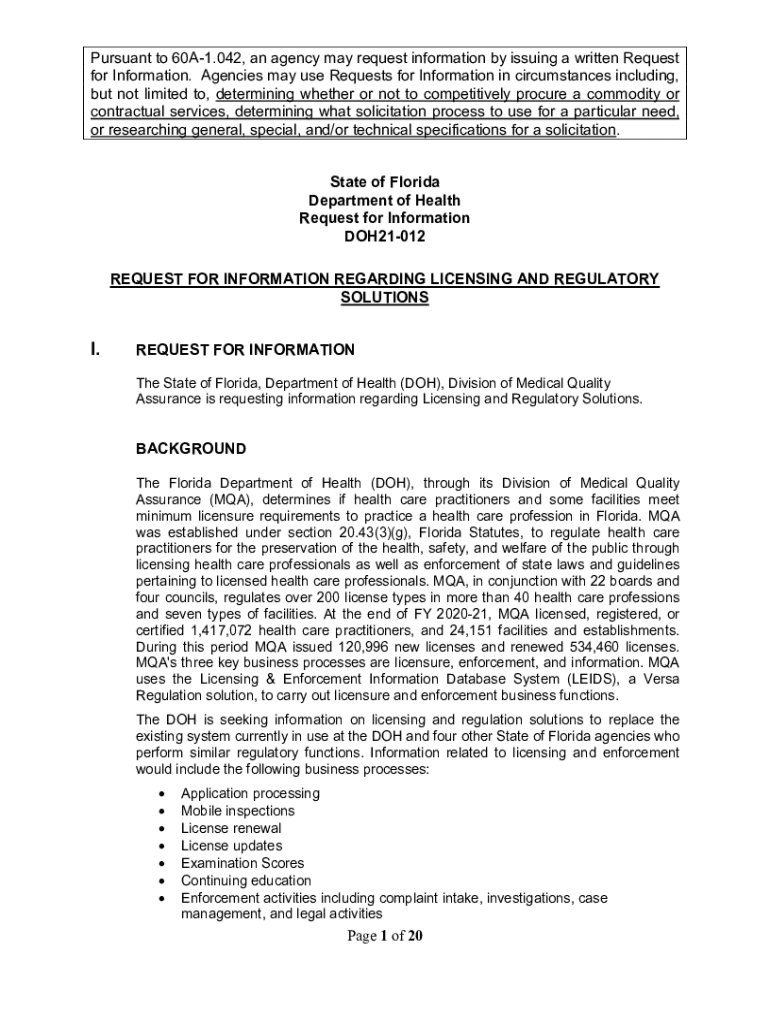 Pursuant to 60A-1.042, an agency may request information by issuing a written Request for Information. Agencies may use Requests for Information in circumstances including, but not limited to, determining whether or not to competitively procure a commodity or contractual services, determining what solicitation process to use for a particular need, or researching general, special, and/or technical specifications for a solicitation.

State of Florida
Department of Health
Request for Information
DOH21-012

REQUEST FOR INFORMATION REGARDING LICENSING AND REGULATORY SOLUTIONS

I. REQUEST FOR INFORMATION

The State of Florida, Department of Health (DOH), Division of Medical Quality Assurance is requesting information regarding Licensing and Regulatory Solutions.

BACKGROUND

The Florida Department of Health (DOH), through its Division of Medical Quality Assurance (MQA), determines if health care practitioners and some facilities meet minimum licensure requirements to practice a health care profession in Florida. MQA was established under section 20.43(3)(g), Florida Statutes, to regulate health care practitioners for the preservation of the health, safety, and welfare of the public through licensing health care professionals as well as enforcement of state laws and guidelines pertaining to licensed health care professionals. MQA, in conjunction with 22 boards and four councils, regulates over 200 license types in more than 40 health care professions and seven types of facilities. At the end of FY 2020-21, MQA licensed, registered, or certified 1,417,072 health care practitioners, and 24,151 facilities and establishments. During this period MQA issued 120,996 new licenses and renewed 534,460 licenses. MQA's three key business processes are licensure, enforcement, and information. MQA uses the Licensing & Enforcement Information Database System (LEIDS), a Versa Regulation solution, to carry out licensure and enforcement business functions.

The DOH is seeking information on licensing and regulation solutions to replace the existing system currently in use at the DOH and four other State of Florida agencies who perform similar regulatory functions. Information related to licensing and enforcement would include the following business processes:

• Application processing
• Mobile inspections
• License renewal
• License updates
• Examination Scores
• Continuing education
• Enforcement activities including complaint intake, investigations, case management, and legal activities

Page 1 of 20